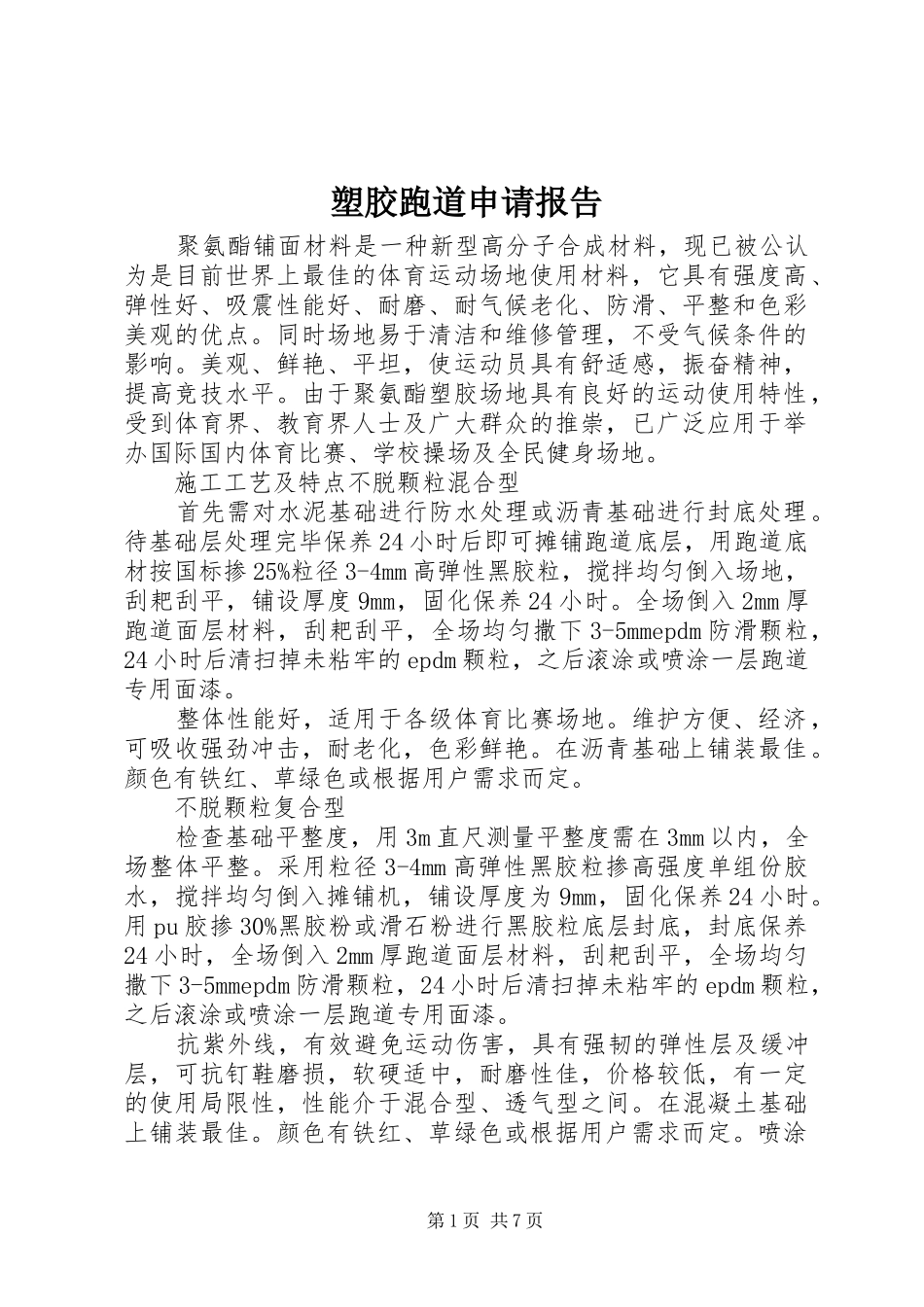 塑胶跑道申请报告

聚氨酯铺面材料是一种新型高分子合成材料，现已被公认为是目前世界上最佳的体育运动场地使用材料，它具有强度高、弹性好、吸震性能好、耐磨、耐气候老化、防滑、平整和色彩美观的优点。同时场地易于清洁和维修管理，不受气候条件的影响。美观、鲜艳、平坦，使运动员具有舒适感，振奋精神，提高竞技水平。由于聚氨酯塑胶场地具有良好的运动使用特性，受到体育界、教育界人士及广大群众的推崇，已广泛应用于举办国际国内体育比赛、学校操场及全民健身场地。

施工工艺及特点不脱颗粒混合型

首先需对水泥基础进行防水处理或沥青基础进行封底处理。待基础层处理完毕保养24小时后即可摊铺跑道底层，用跑道底材按国标掺25%粒径3-4mm高弹性黑胶粒，搅拌均匀倒入场地，刮耙刮平，铺设厚度9mm，固化保养24小时。全场倒入2mm厚跑道面层材料，刮耙刮平，全场均匀撒下3-5mmepdm防滑颗粒，24小时后清扫掉未粘牢的epdm颗粒，之后滚涂或喷涂一层跑道专用面漆。

整体性能好，适用于各级体育比赛场地。维护方便、经济，可吸收强劲冲击，耐老化，色彩鲜艳。在沥青基础上铺装最佳。颜色有铁红、草绿色或根据用户需求而定。

不脱颗粒复合型

检查基础平整度，用3m直尺测量平整度需在3mm以内，全场整体平整。采用粒径3-4mm高弹性黑胶粒掺高强度单组份胶水，搅拌均匀倒入摊铺机，铺设厚度为9mm，固化保养24小时。用pu胶掺30%黑胶粉或滑石粉进行黑胶粒底层封底，封底保养24小时，全场倒入2mm厚跑道面层材料，刮耙刮平，全场均匀撒下3-5mmepdm防滑颗粒，24小时后清扫掉未粘牢的epdm颗粒，之后滚涂或喷涂一层跑道专用面漆。

抗紫外线，有效避免运动伤害，具有强韧的弹性层及缓冲层，可抗钉鞋磨损，软硬适中，耐磨性佳，价格较低，有一定的使用局限性，性能介于混合型、透气型之间。在混凝土基础上铺装最佳。颜色有铁红、草绿色或根据用户需求而定。喷涂

第1页 共7页